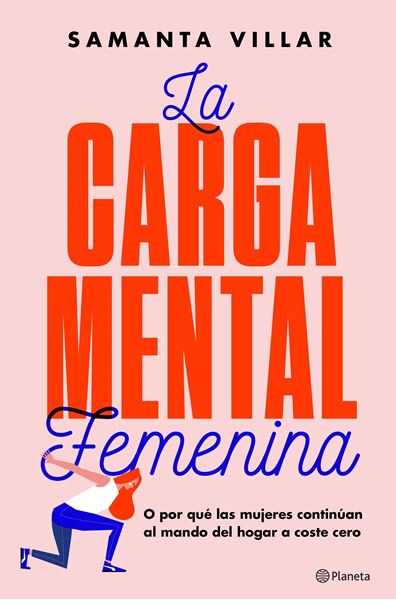 SAMANTA VILLAR

La
CARGA
MENTAL
Femenina

O por qué las mujeres continúan al mando del hogar a coste cero

Planeta